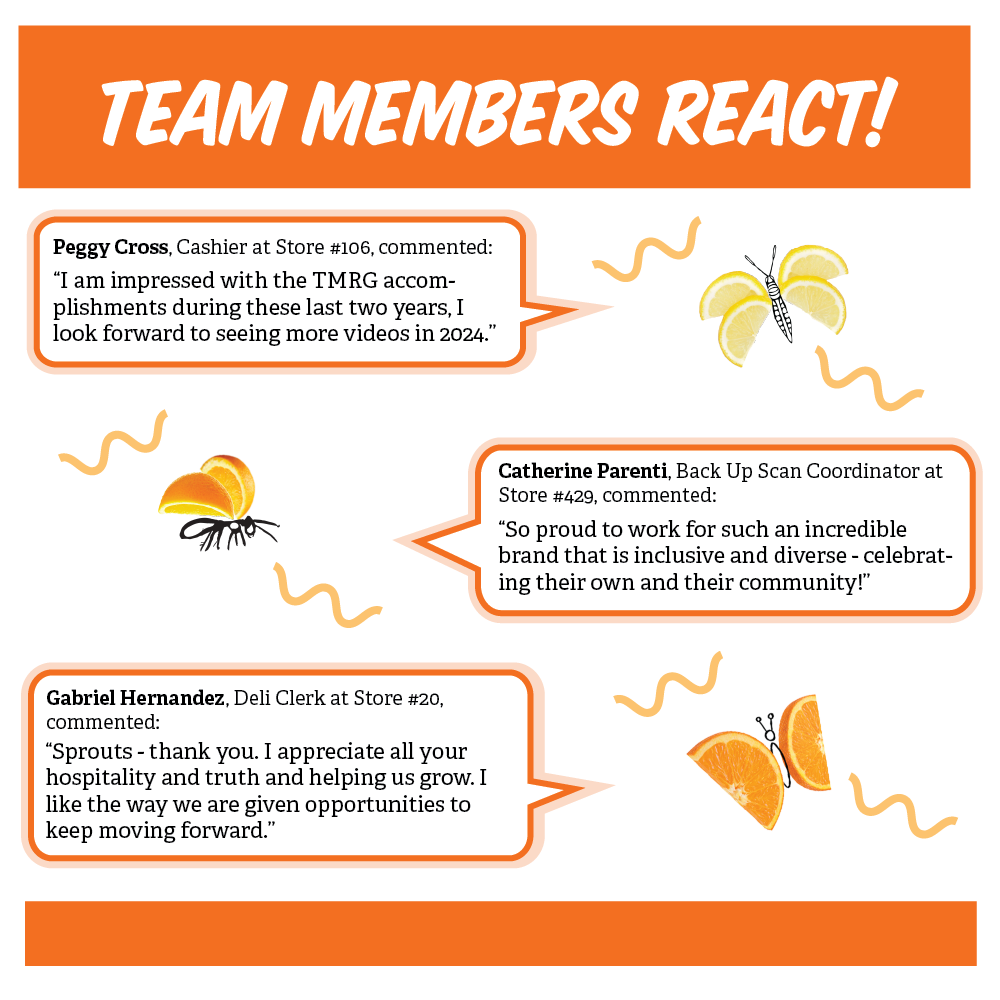 TEAM MEMBERS REACT!

Peggy Cross, Cashier at Store #106, commented:

"I am impressed with the TMRG accomplishments during these last two years, I look forward to seeing more videos in 2024."

Catherine Parenti, Back Up Scan Coordinator at Store #429, commented:

"So proud to work for such an incredible brand that is inclusive and diverse - celebrating their own and their community!"

Gabriel Hernandez, Deli Clerk at Store #20, commented:

"Sprouts - thank you. I appreciate all your hospitality and truth and helping us grow. I like the way we are given opportunities to keep moving forward."